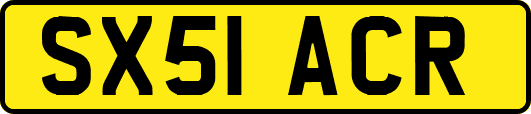 SX51 ACR